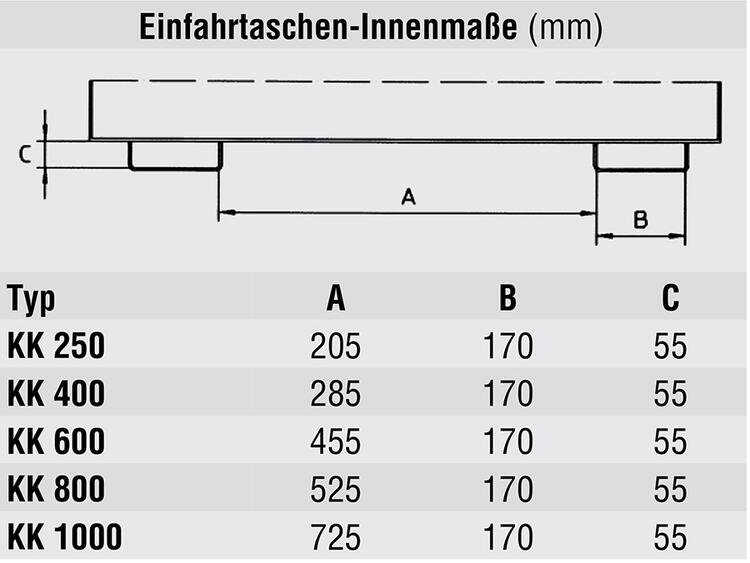 Einfahrtaschen-Innenmaße (mm)

C

A

B

| Typ | A | B | C |
|---|---|---|---|
| KK 250 | 205 | 170 | 55 |
| KK 400 | 285 | 170 | 55 |
| KK 600 | 455 | 170 | 55 |
| KK 800 | 525 | 170 | 55 |
| KK 1000 | 725 | 170 | 55 |